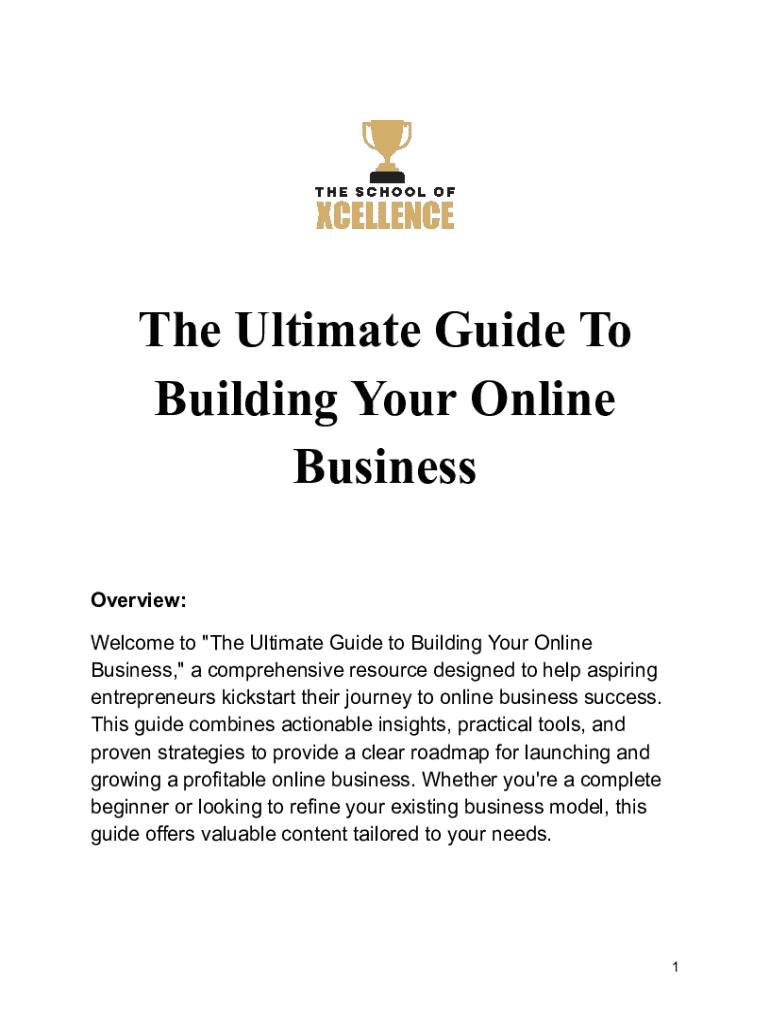 THE SCHOOL OF
XCELLENCE

The Ultimate Guide To Building Your Online Business

Overview:

Welcome to "The Ultimate Guide to Building Your Online Business," a comprehensive resource designed to help aspiring entrepreneurs kickstart their journey to online business success. This guide combines actionable insights, practical tools, and proven strategies to provide a clear roadmap for launching and growing a profitable online business. Whether you're a complete beginner or looking to refine your existing business model, this guide offers valuable content tailored to your needs.

1